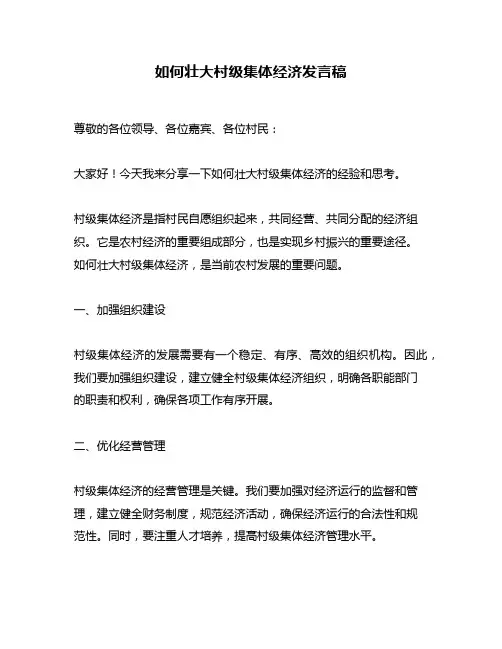 如何壮大村级集体经济发言稿

尊敬的各位领导、各位嘉宾、各位村民：

大家好！今天我来分享一下如何壮大村级集体经济的经验和思考。

村级集体经济是指村民自愿组织起来，共同经营、共同分配的经济组织。它是农村经济的重要组成部分，也是实现乡村振兴的重要途径。如何壮大村级集体经济，是当前农村发展的重要问题。

一、加强组织建设

村级集体经济的发展需要有一个稳定、有序、高效的组织机构。因此，我们要加强组织建设，建立健全村级集体经济组织，明确各职能部门的职责和权利，确保各项工作有序开展。

二、优化经营管理

村级集体经济的经营管理是关键。我们要加强对经济运行的监督和管理，建立健全财务制度，规范经济活动，确保经济运行的合法性和规范性。同时，要注重人才培养，提高村级集体经济管理水平。